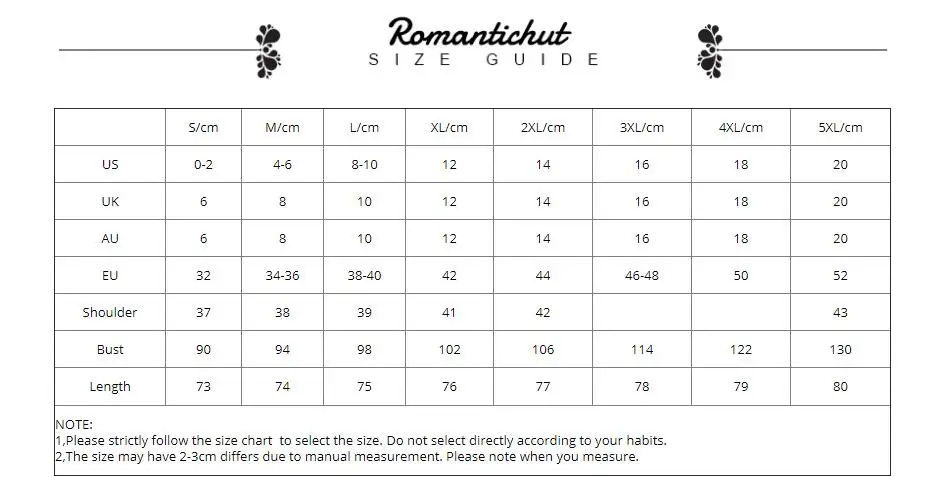 Romantichut
SIZE GUIDE

| | S/cm | M/cm | L/cm | XL/cm | 2XL/cm | 3XL/cm | 4XL/cm | 5XL/cm |
|---|---|---|---|---|---|---|---|---|
| US | 0-2 | 4-6 | 8-10 | 12 | 14 | 16 | 18 | 20 |
| UK | 6 | 8 | 10 | 12 | 14 | 16 | 18 | 20 |
| AU | 6 | 8 | 10 | 12 | 14 | 16 | 18 | 20 |
| EU | 32 | 34-36 | 38-40 | 42 | 44 | 46-48 | 50 | 52 |
| Shoulder | 37 | 38 | 39 | 41 | 42 | | | 43 |
| Bust | 90 | 94 | 98 | 102 | 106 | 114 | 122 | 130 |
| Length | 73 | 74 | 75 | 76 | 77 | 78 | 79 | 80 |

NOTE:
1,Please strictly follow the size chart to select the size. Do not select directly according to your habits.
2,The size may have 2-3cm differs due to manual measurement. Please note when you measure.